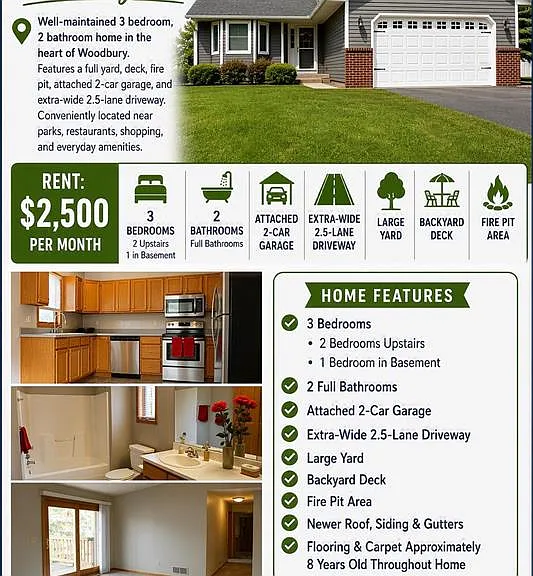 Well-maintained 3 bedroom, 2 bathroom home in the heart of Woodbury.

Features a full yard, deck, fire pit, attached 2-car garage, and extra-wide 2.5-lane driveway. Conveniently located near parks, restaurants, shopping, and everyday amenities.

RENT:
$2,500
PER MONTH

3
BEDROOMS
2 Upstairs
1 in Basement

2
BATHROOMS
Full Bathrooms

ATTACHED 2-CAR GARAGE

EXTRA-WIDE 2.5-LANE DRIVEWAY

LARGE YARD

BACKYARD DECK

FIRE PIT AREA

HOME FEATURES

3 Bedrooms
• 2 Bedrooms Upstairs
• 1 Bedroom in Basement

2 Full Bathrooms

Attached 2-Car Garage

Extra-Wide 2.5-Lane Driveway

Large Yard

Backyard Deck

Fire Pit Area

Newer Roof, Siding & Gutters

Flooring & Carpet Approximately 8 Years Old Throughout Home